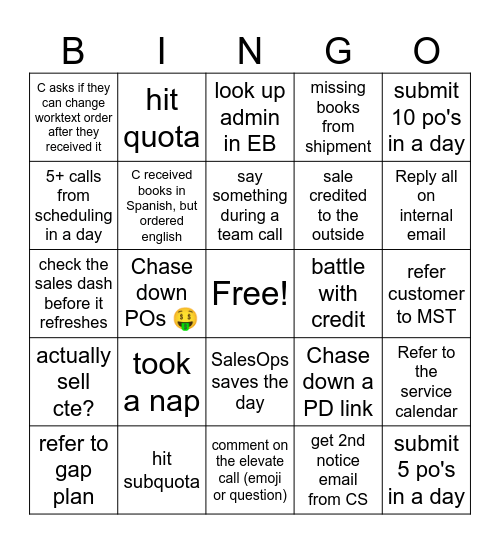 | B | I | N | G | O |
|---|---|---|---|---|
| C asks if they can change worktext order after they received it | hit quota | look up admin in EB | missing books from shipment | submit 10 po's in a day |
| 5+ calls from scheduling in a day | C received books in Spanish, but ordered english | say something during a team call | sale credited to the outside | Reply all on internal email |
| check the sales dash before it refreshes | Chase down POs 🤑 | Free! | battle with credit | refer customer to MST |
| actually sell cte? | took a nap | SalesOps saves the day | Chase down a PD link | Refer to the service calendar |
| refer to gap plan | hit subquota | comment on the elevate call (emoji or question) | get 2nd notice email from CS | submit 5 po's in a day |